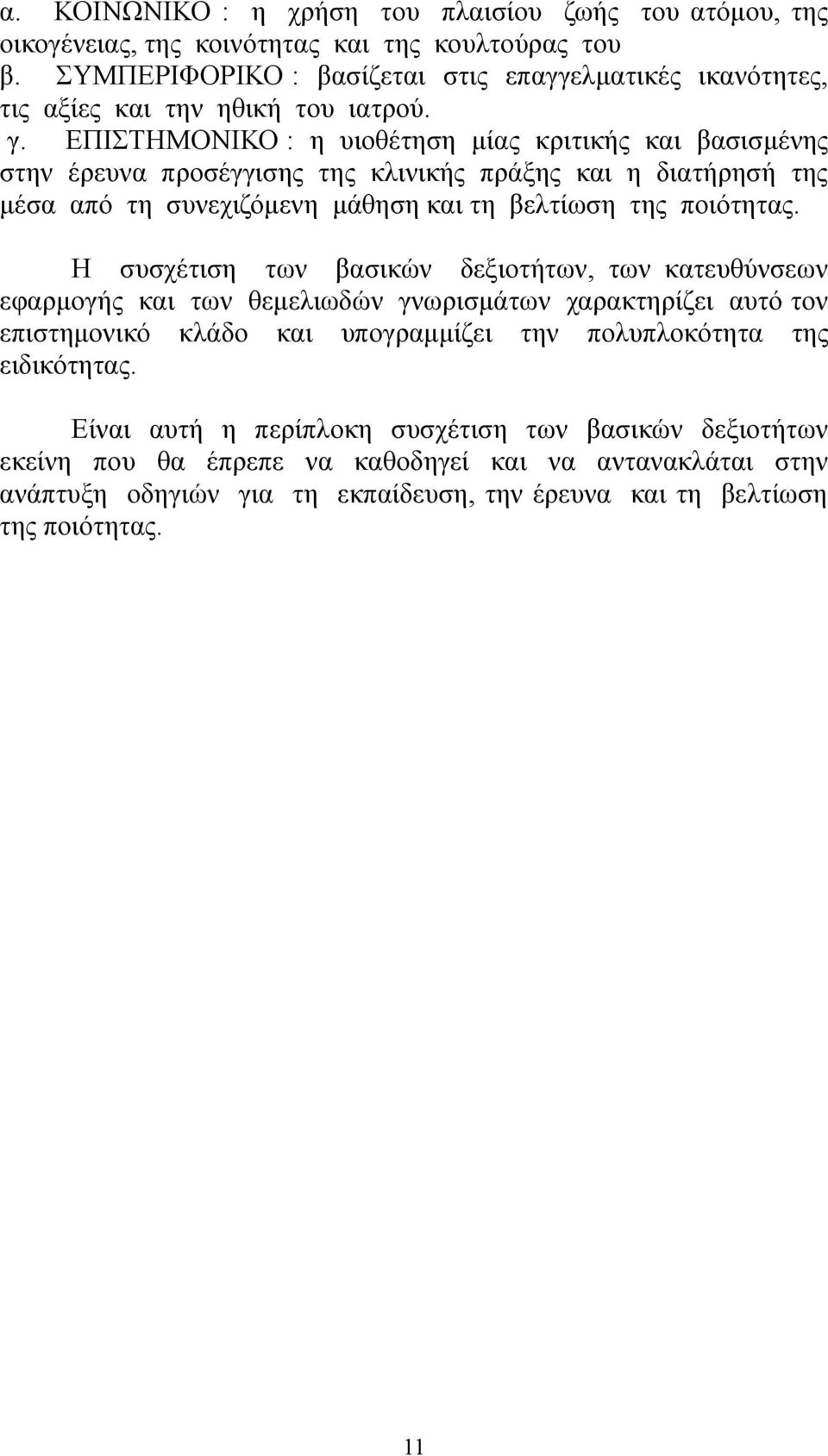 α. ΚΟΙΝΩΝΙΚΟ : η χρήση του πλαισίου ζωής του ατόμου, της οικογένειας, της κοινότητας και της κουλτούρας του
β. ΣΥΜΠΕΡΙΦΟΡΙΚΟ : βασίζεται στις επαγγελματικές ικανότητες, τις αξίες και την ηθική του ιατρού.
γ. ΕΠΙΣΤΗΜΟΝΙΚΟ : η υιοθέτηση μίας κριτικής και βασισμένης στην έρευνα προσέγγισης της κλινικής πράξης και η διατήρησή της μέσα από τη συνεχιζόμενη μάθηση και τη βελτίωση της ποιότητας.

Η συσχέτιση των βασικών δεξιοτήτων, των κατευθύνσεων εφαρμογής και των θεμελιωδών γνωρισμάτων χαρακτηρίζει αυτό τον επιστημονικό κλάδο και υπογραμμίζει την πολυπλοκότητα της ειδικότητας.

Είναι αυτή η περίπλοκη συσχέτιση των βασικών δεξιοτήτων εκείνη που θα έπρεπε να καθοδηγεί και να αντανακλάται στην ανάπτυξη οδηγιών για τη εκπαίδευση, την έρευνα και τη βελτίωση της ποιότητας.

11